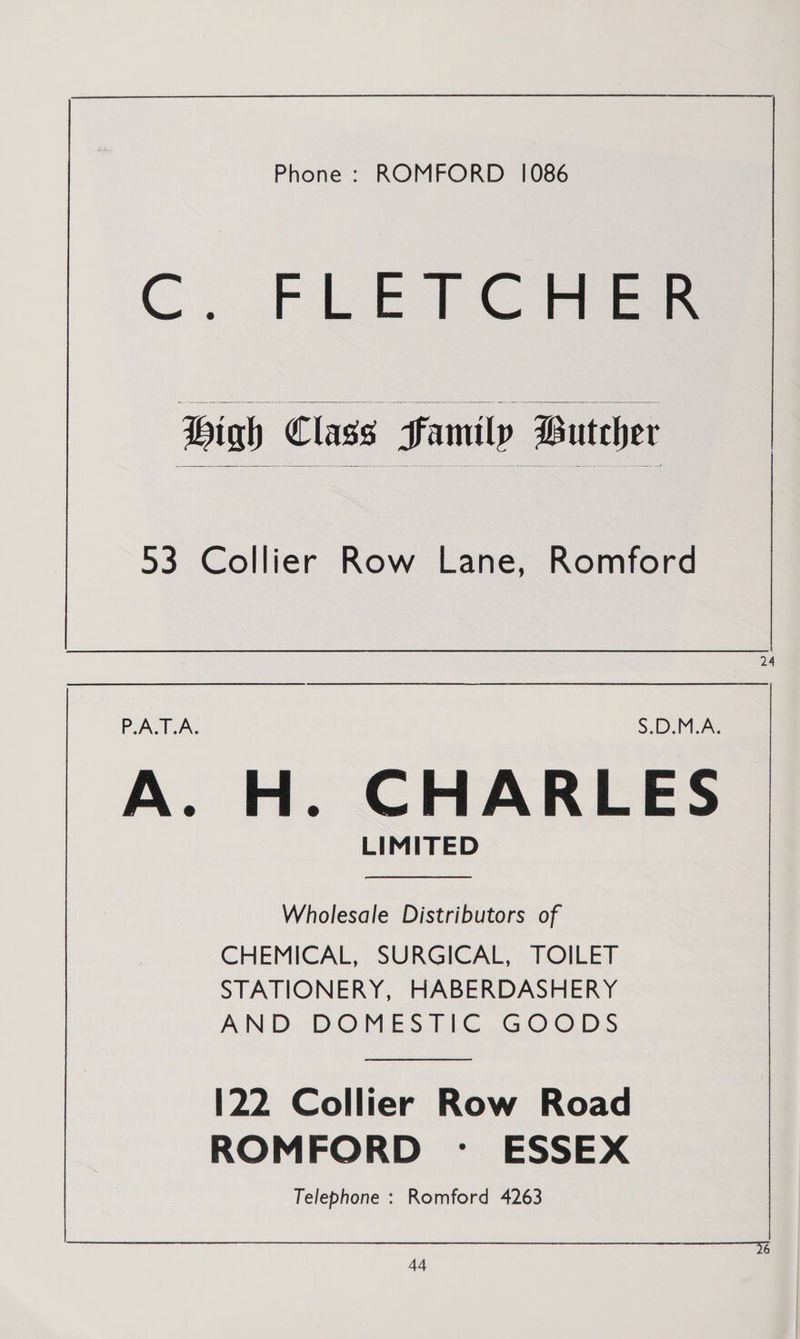 Phone : ROMFORD 1086

C. FLETCHER

High Class Family Butcher

53 Collier Row Lane, Romford

24

P.A.T.A.

S.D.M.A.

A. H. CHARLES

LIMITED

Wholesale Distributors of

CHEMICAL, SURGICAL, TOILET STATIONERY, HABERDASHERY AND DOMESTIC GOODS

122 Collier Row Road

ROMFORD · ESSEX

Telephone : Romford 4263

26

44